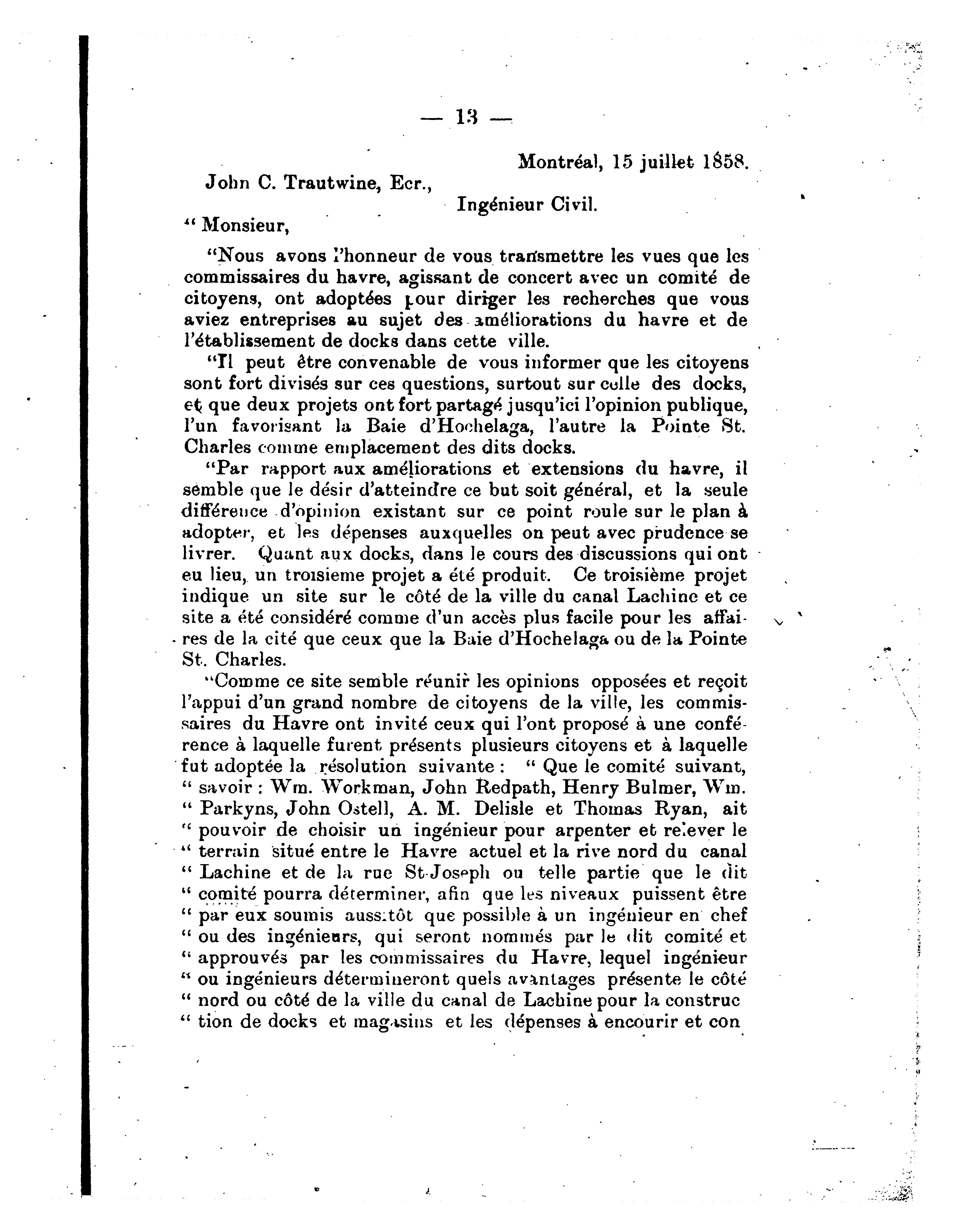 — 13 —

Montréal, 15 juillet 1858.

John C. Trautwine, Ecr.,

Ingénieur Civil.

" Monsieur,

"Nous avons l'honneur de vous transmettre les vues que les commissaires du havre, agissant de concert avec un comité de citoyens, ont adoptées pour diriger les recherches que vous aviez entreprises au sujet des améliorations du havre et de l'établissement de docks dans cette ville.

"Il peut être convenable de vous informer que les citoyens sont fort divisés sur ces questions, surtout sur celle des docks, et que deux projets ont fort partagé jusqu'ici l'opinion publique, l'un favorisant la Baie d'Hochelaga, l'autre la Pointe St. Charles comme emplacement des dits docks.

"Par rapport aux améliorations et extensions du havre, il semble que le désir d'atteindre ce but soit général, et la seule différence d'opinion existant sur ce point roule sur le plan à adopter, et les dépenses auxquelles on peut avec prudence se livrer. Quant aux docks, dans le cours des discussions qui ont eu lieu, un troisieme projet a été produit. Ce troisième projet indique un site sur le côté de la ville du canal Lachine et ce site a été considéré comme d'un accès plus facile pour les affaires de la cité que ceux que la Baie d'Hochelaga ou de la Pointe St. Charles.

"Comme ce site semble réunir les opinions opposées et reçoit l'appui d'un grand nombre de citoyens de la ville, les commissaires du Havre ont invité ceux qui l'ont proposé à une conférence à laquelle furent présents plusieurs citoyens et à laquelle fut adoptée la résolution suivante : " Que le comité suivant, " savoir : Wm. Workman, John Redpath, Henry Bulmer, Wm. " Parkyns, John Ostell, A. M. Delisle et Thomas Ryan, ait " pouvoir de choisir un ingénieur pour arpenter et relever le " terrain situé entre le Havre actuel et la rive nord du canal " Lachine et de la rue St-Joseph ou telle partie que le dit " comité pourra déterminer, afin que les niveaux puissent être " par eux soumis aussitôt que possible à un ingénieur en chef " ou des ingénieurs, qui seront nommés par le dit comité et " approuvés par les commissaires du Havre, lequel ingénieur " ou ingénieurs détermineront quels avantages présente le côté " nord ou côté de la ville du canal de Lachine pour la construc " tion de docks et magasins et les dépenses à encourir et con